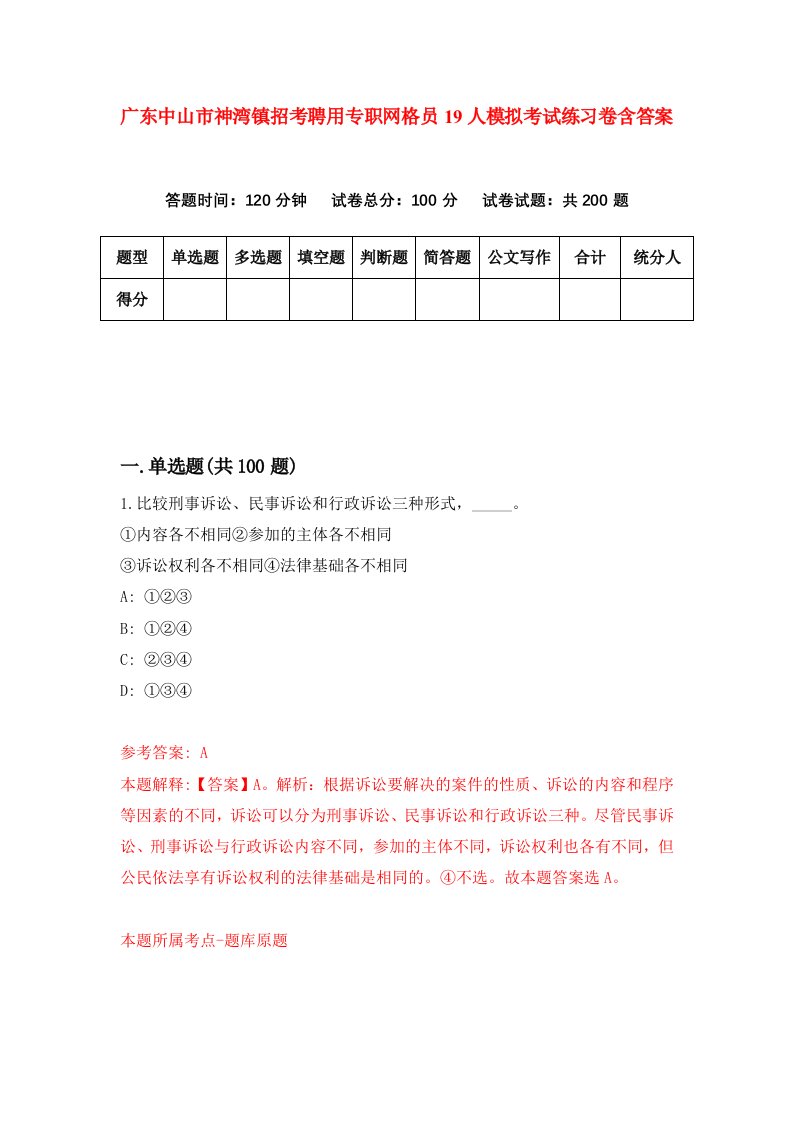 广东中山市神湾镇招考聘用专职网格员19人模拟考试练习卷含答案

答题时间：120分钟　试卷总分：100分　试卷试题：共200题

| 题型 | 单选题 | 多选题 | 填空题 | 判断题 | 简答题 | 公文写作 | 合计 | 统分人 |
|---|---|---|---|---|---|---|---|---|
| 得分 | | | | | | | | |

一.单选题(共100题)

1.比较刑事诉讼、民事诉讼和行政诉讼三种形式，_____。
①内容各不相同②参加的主体各不相同
③诉讼权利各不相同④法律基础各不相同
A: ①②③
B: ①②④
C: ②③④
D: ①③④

参考答案: A
本题解释:【答案】A。解析：根据诉讼要解决的案件的性质、诉讼的内容和程序等因素的不同，诉讼可以分为刑事诉讼、民事诉讼和行政诉讼三种。尽管民事诉讼、刑事诉讼与行政诉讼内容不同，参加的主体不同，诉讼权利也各有不同，但公民依法享有诉讼权利的法律基础是相同的。④不选。故本题答案选A。

本题所属考点-题库原题